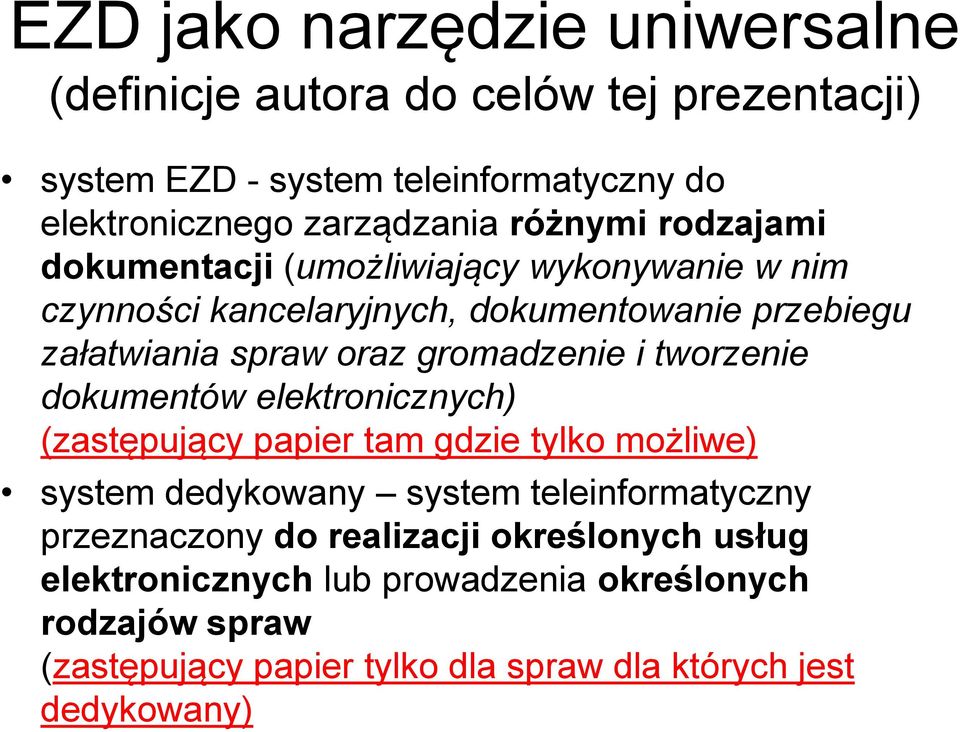 EZD jako narzędzie uniwersalne
(definicje autora do celów tej prezentacji)

• system EZD - system teleinformatyczny do elektronicznego zarządzania różnymi rodzajami dokumentacji (umożliwiający wykonywanie w nim czynności kancelaryjnych, dokumentowanie przebiegu załatwiania spraw oraz gromadzenie i tworzenie dokumentów elektronicznych) (zastępujący papier tam gdzie tylko możliwe)

• system dedykowany – system teleinformatyczny przeznaczony do realizacji określonych usług elektronicznych lub prowadzenia określonych rodzajów spraw (zastępujący papier tylko dla spraw dla których jest dedykowany)